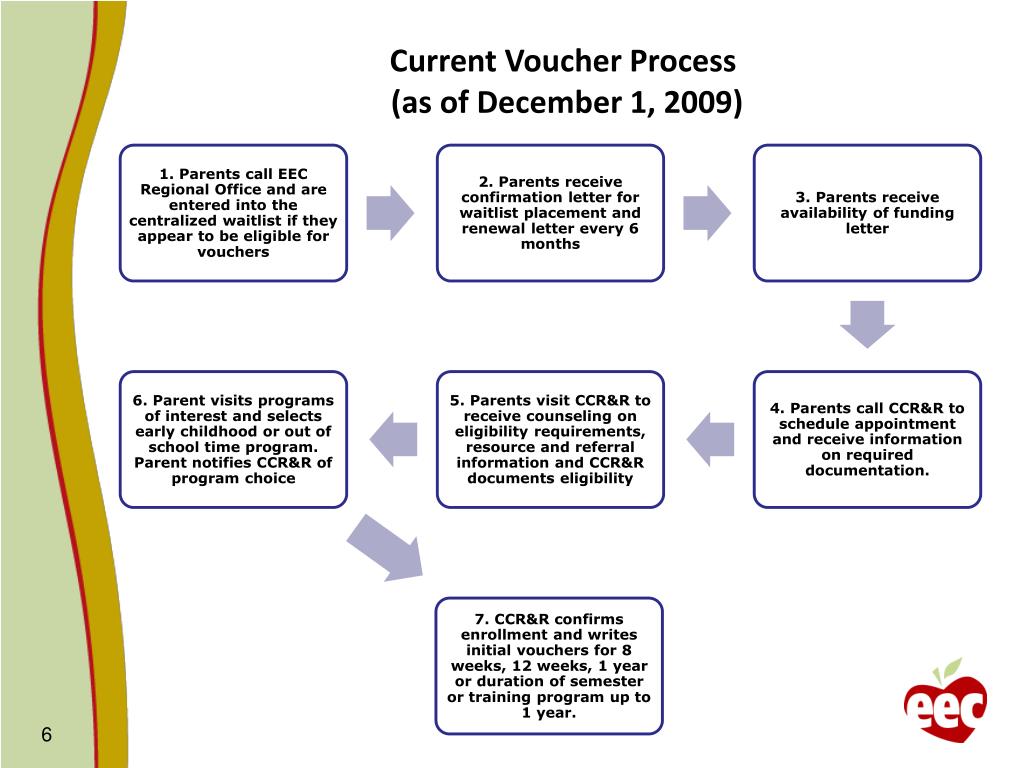 Current Voucher Process
(as of December 1, 2009)

1. Parents call EEC Regional Office and are entered into the centralized waitlist if they appear to be eligible for vouchers

2. Parents receive confirmation letter for waitlist placement and renewal letter every 6 months

3. Parents receive availability of funding letter

4. Parents call CCR&R to schedule appointment and receive information on required documentation.

5. Parents visit CCR&R to receive counseling on eligibility requirements, resource and referral information and CCR&R documents eligibility

6. Parent visits programs of interest and selects early childhood or out of school time program. Parent notifies CCR&R of program choice

7. CCR&R confirms enrollment and writes initial vouchers for 8 weeks, 12 weeks, 1 year or duration of semester or training program up to 1 year.

6

eec